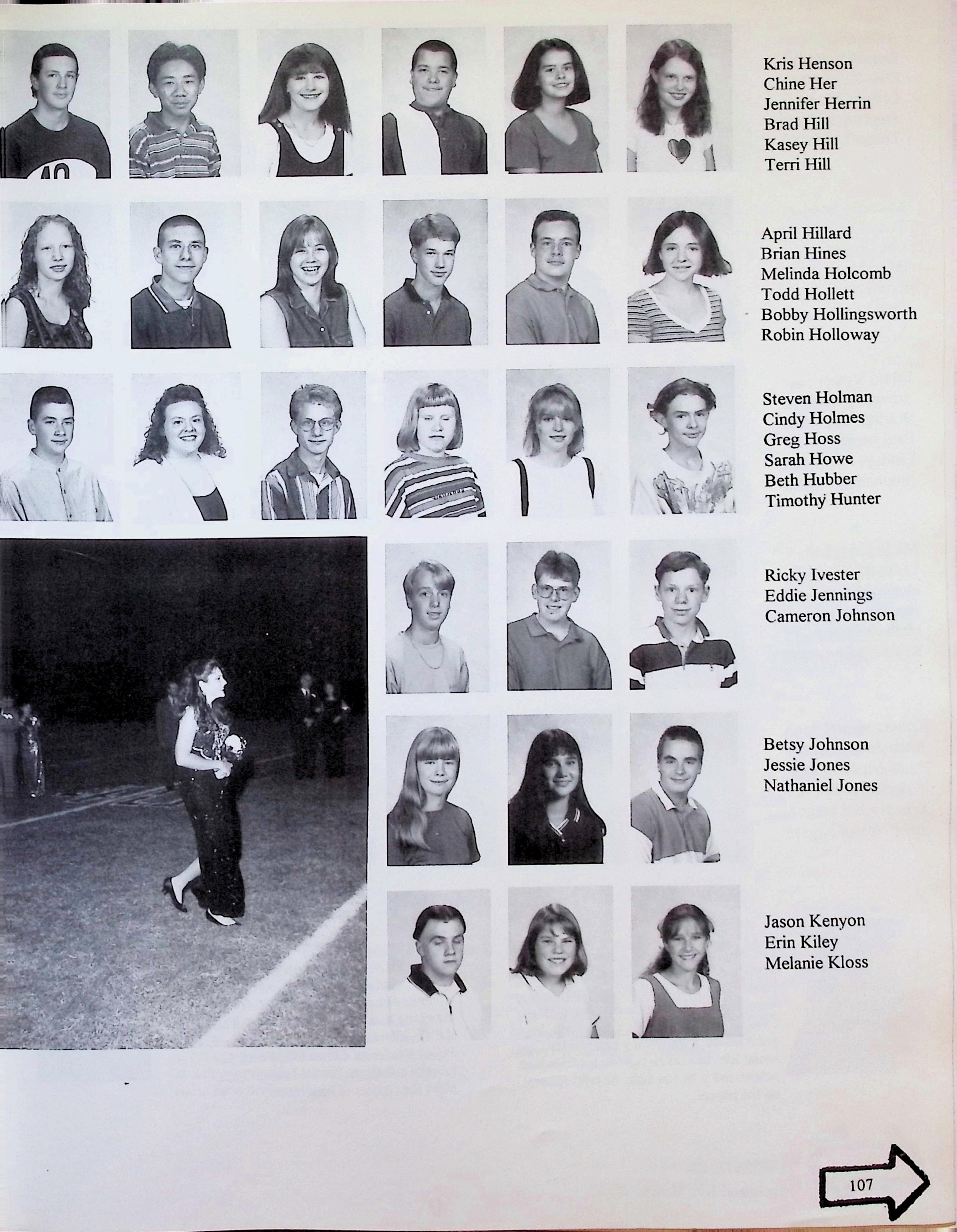 Kris Henson
Chine Her
Jennifer Herrin
Brad Hill
Kasey Hill
Terri Hill

April Hillard
Brian Hines
Melinda Holcomb
Todd Hollett
Bobby Hollingsworth
Robin Holloway

Steven Holman
Cindy Holmes
Greg Hoss
Sarah Howe
Beth Hubber
Timothy Hunter

Ricky Ivester
Eddie Jennings
Cameron Johnson

Betsy Johnson
Jessie Jones
Nathaniel Jones

Jason Kenyon
Erin Kiley
Melanie Kloss

107